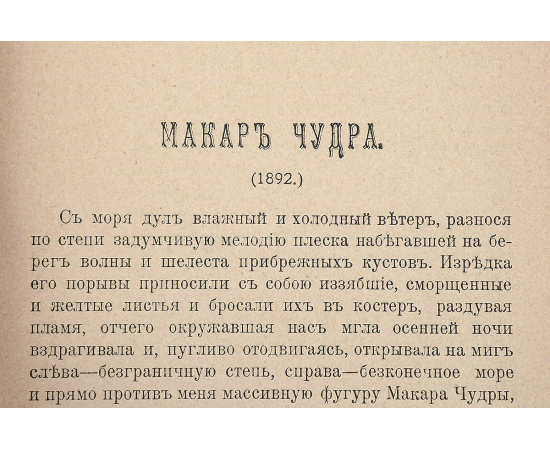 МАКАРЪ ЧУДРА.

(1892.)

Съ моря дулъ влажный и холодный вѣтеръ, разнося по степи задумчивую мелодію плеска набѣгавшей на берегъ волны и шелеста прибрежныхъ кустовъ. Изрѣдка его порывы приносили съ собою иззябшіе, сморщенные и желтые листья и бросали ихъ въ костеръ, раздувая пламя, отчего окружавшая насъ мгла осенней ночи вздрагивала и, пугливо отодвигаясь, открывала на мигъ слѣва—безграничную степь, справа—безконечное море и прямо противъ меня массивную фугуру Макара Чудры,